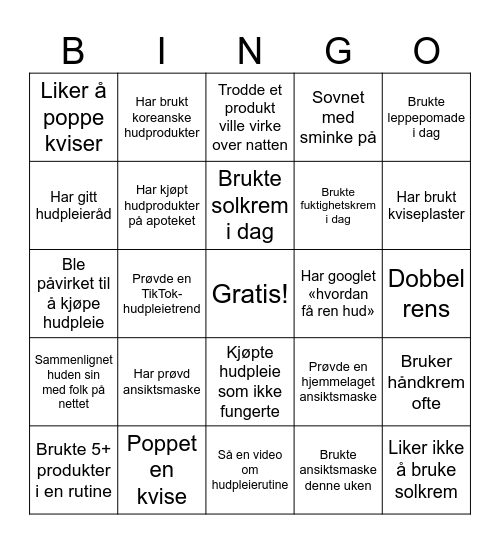 | B | I | N | G | O |
|---|---|---|---|---|
| Liker å poppe kviser | Har brukt koreanske hudprodukter | Trodde et produkt ville virke over natten | Sovnet med sminke på | Brukte leppepomade i dag |
| Har gitt hudpleieråd | Har kjøpt hudprodukter på apoteket | Brukte solkrem i dag | Brukte fuktighetskrem i dag | Har brukt kviseplaster |
| Ble påvirket til å kjøpe hudpleie | Prøvde en TikTok-hudpleietrend | Gratis! | Har googlet «hvordan få ren hud» | Dobbel rens |
| Sammenlignet huden sin med folk på nettet | Har prøvd ansiktsmaske | Kjøpte hudpleie som ikke fungerte | Prøvde en hjemmelaget ansiktsmaske | Bruker håndkrem ofte |
| Brukte 5+ produkter i en rutine | Poppet en kvise | Så en video om hudpleierutine | Brukte ansiktsmaske denne uken | Liker ikke å bruke solkrem |